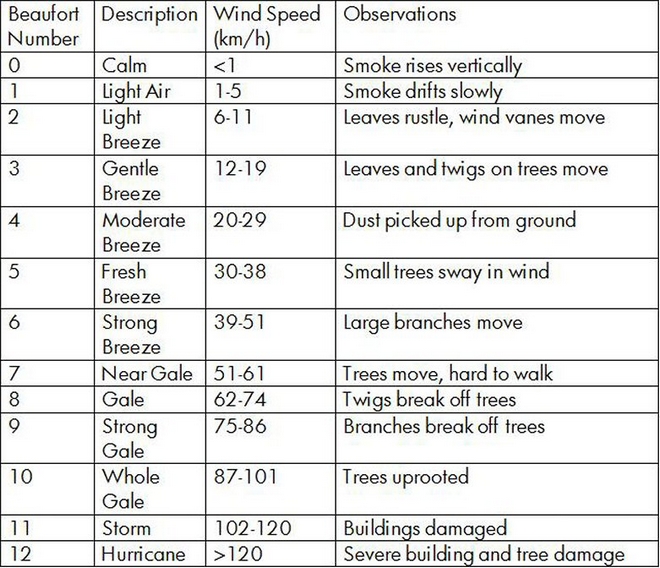 | Beaufort Number | Description | Wind Speed (km/h) | Observations |
|---|---|---|---|
| 0 | Calm | <1 | Smoke rises vertically |
| 1 | Light Air | 1-5 | Smoke drifts slowly |
| 2 | Light Breeze | 6-11 | Leaves rustle, wind vanes move |
| 3 | Gentle Breeze | 12-19 | Leaves and twigs on trees move |
| 4 | Moderate Breeze | 20-29 | Dust picked up from ground |
| 5 | Fresh Breeze | 30-38 | Small trees sway in wind |
| 6 | Strong Breeze | 39-51 | Large branches move |
| 7 | Near Gale | 51-61 | Trees move, hard to walk |
| 8 | Gale | 62-74 | Twigs break off trees |
| 9 | Strong Gale | 75-86 | Branches break off trees |
| 10 | Whole Gale | 87-101 | Trees uprooted |
| 11 | Storm | 102-120 | Buildings damaged |
| 12 | Hurricane | >120 | Severe building and tree damage |